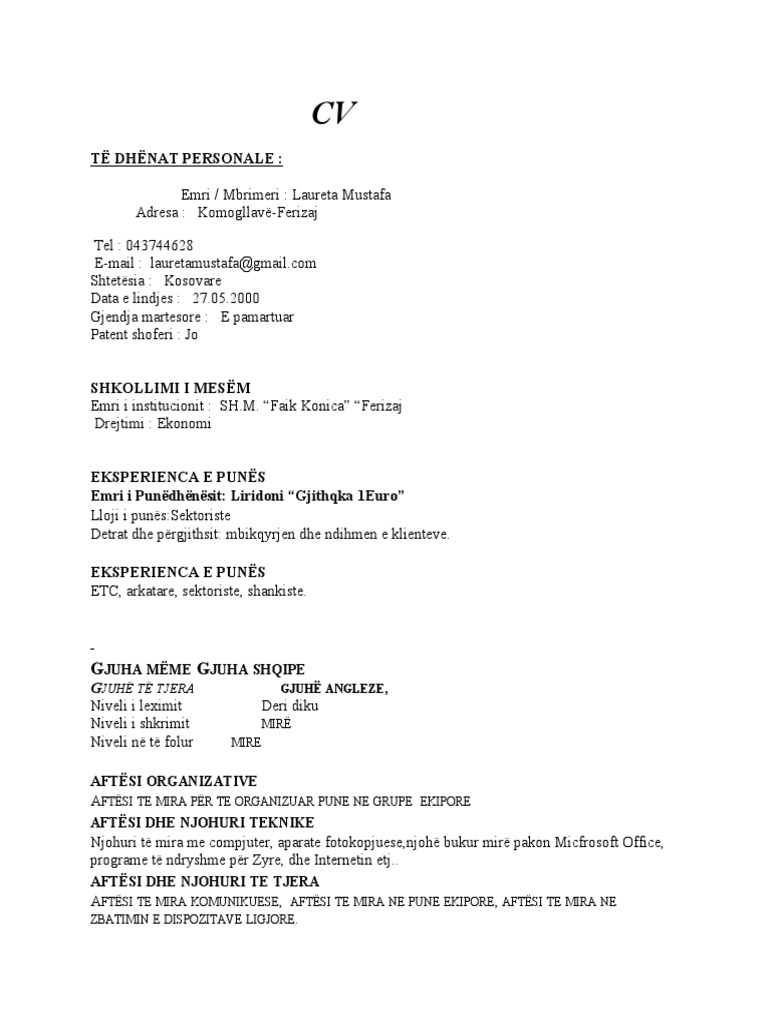 CV

TË DHËNAT PERSONALE :

Emri / Mbrimeri : Laureta Mustafa
Adresa : Komogllavë-Ferizaj

Tel : 043744628
E-mail : lauretamustafa@gmail.com
Shtetësia : Kosovare
Data e lindjes : 27.05.2000
Gjendja martesore : E pamartuar
Patent shoferi : Jo

SHKOLLIMI I MESËM
Emri i institucionit : SH.M. "Faik Konica" "Ferizaj
Drejtimi : Ekonomi

EKSPERIENCA E PUNËS
Emri i Punëdhënësit: Liridoni "Gjithqka 1Euro"
Lloji i punës:Sektoriste
Detrat dhe përgjithsit: mbikqyrjen dhe ndihmen e klienteve.

EKSPERIENCA E PUNËS
ETC, arkatare, sektoriste, shankiste.

-

GJUHA MËME GJUHA SHQIPE
GJUHË TË TJERA GJUHË ANGLEZE,
Niveli i leximit Deri diku
Niveli i shkrimit MIRË
Niveli në të folur MIRE

AFTËSI ORGANIZATIVE
AFTËSI TE MIRA PËR TE ORGANIZUAR PUNE NE GRUPE EKIPORE

AFTËSI DHE NJOHURI TEKNIKE
Njohuri të mira me compjuter, aparate fotokopjuese,njohë bukur mirë pakon Micfrosoft Office, programe të ndryshme për Zyre, dhe Internetin etj..

AFTËSI DHE NJOHURI TE TJERA
AFTËSI TE MIRA KOMUNIKUESE, AFTËSI TE MIRA NE PUNE EKIPORE, AFTËSI TE MIRA NE ZBATIMIN E DISPOZITAVE LIGJORE.